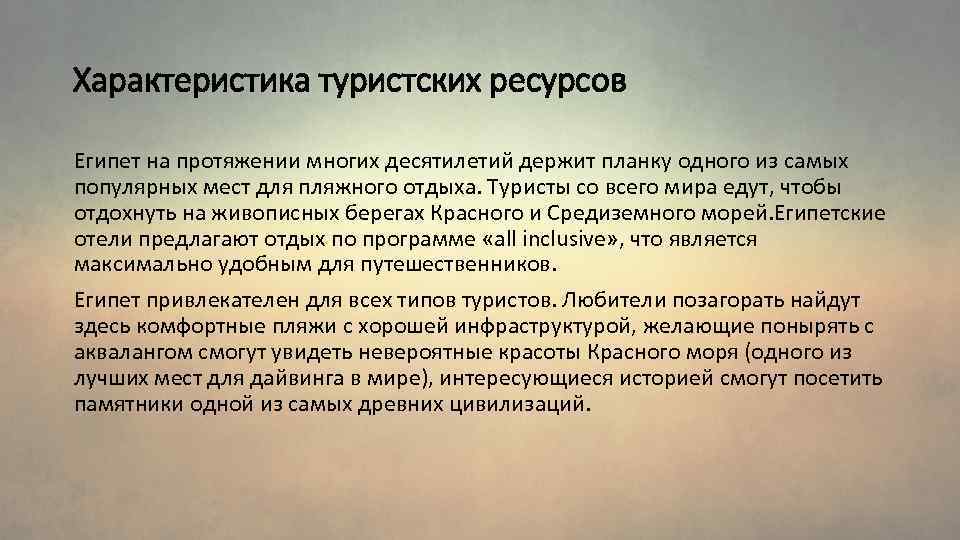 Характеристика туристских ресурсов

Египет на протяжении многих десятилетий держит планку одного из самых популярных мест для пляжного отдыха. Туристы со всего мира едут, чтобы отдохнуть на живописных берегах Красного и Средиземного морей.Египетские отели предлагают отдых по программе «all inclusive», что является максимально удобным для путешественников.

Египет привлекателен для всех типов туристов. Любители позагорать найдут здесь комфортные пляжи с хорошей инфраструктурой, желающие понырять с аквалангом смогут увидеть невероятные красоты Красного моря (одного из лучших мест для дайвинга в мире), интересующиеся историей смогут посетить памятники одной из самых древних цивилизаций.